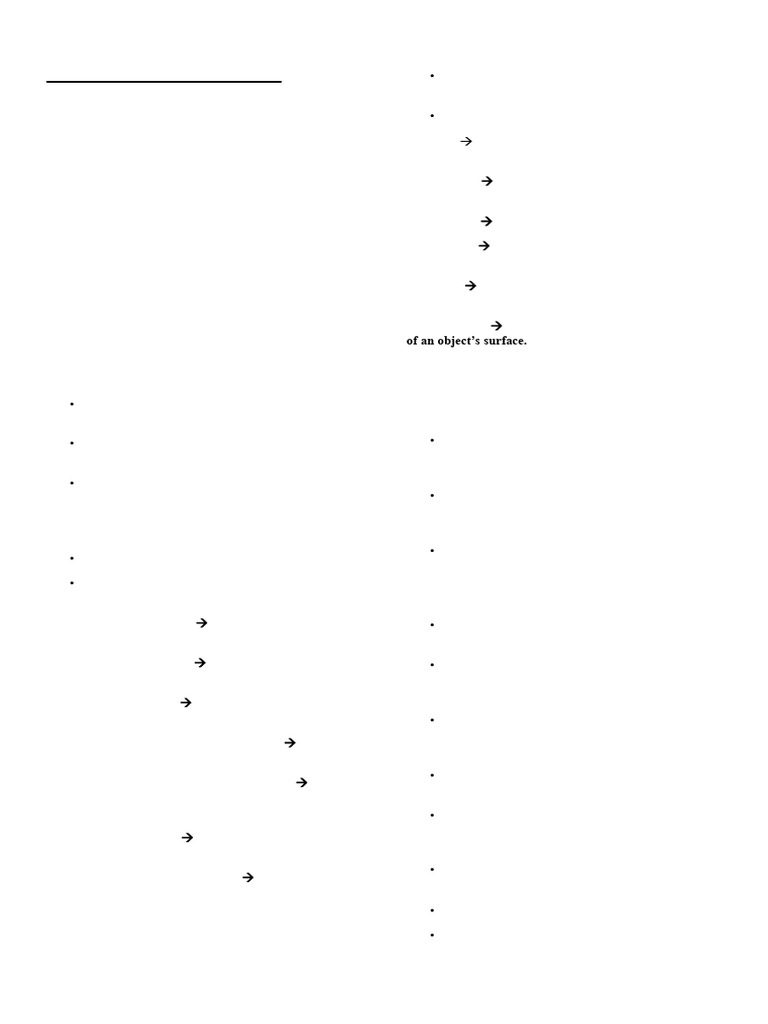 of an object's surface.